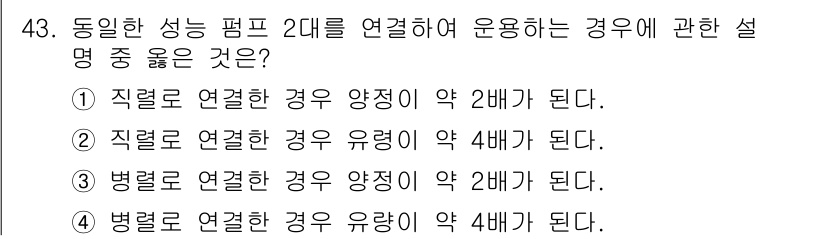 43. 동일한 성능 펌프 2대를 연결하여 운용하는 경우에 관한 설명 중 옳은 것은?

① 직렬로 연결한 경우 양정이 약 2배가 된다.

② 직렬로 연결한 경우 유령이 약 4배가 된다.

③ 병렬로 연결한 경우 양정이 약 2배가 된다.

④ 병렬로 연결한 경우 유량이 약 4배가 된다.